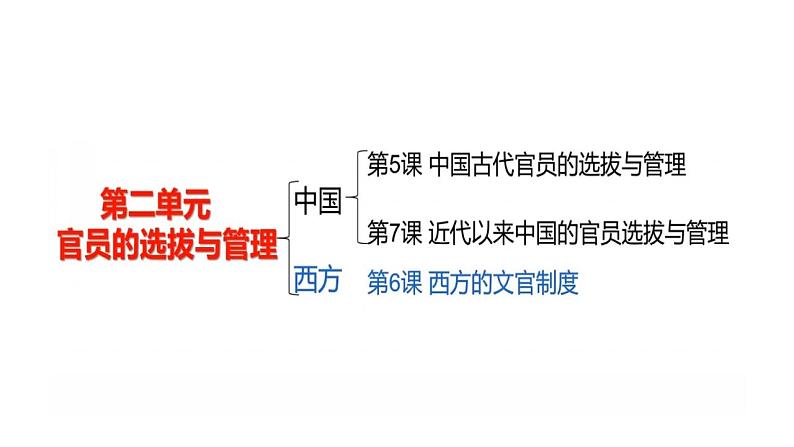 第二单元
官员的选拔与管理

中国

第5课 中国古代官员的选拔与管理

第7课 近代以来中国的官员选拔与管理

西方

第6课 西方的文官制度